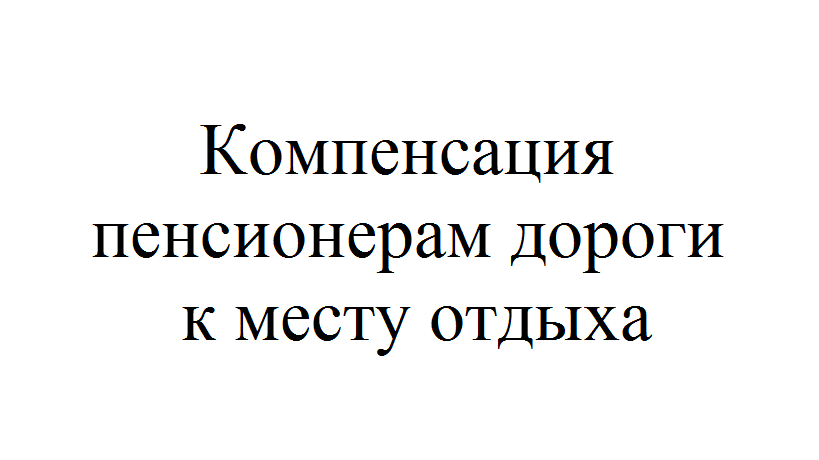 Компенсация пенсионерам дороги к месту отдыха